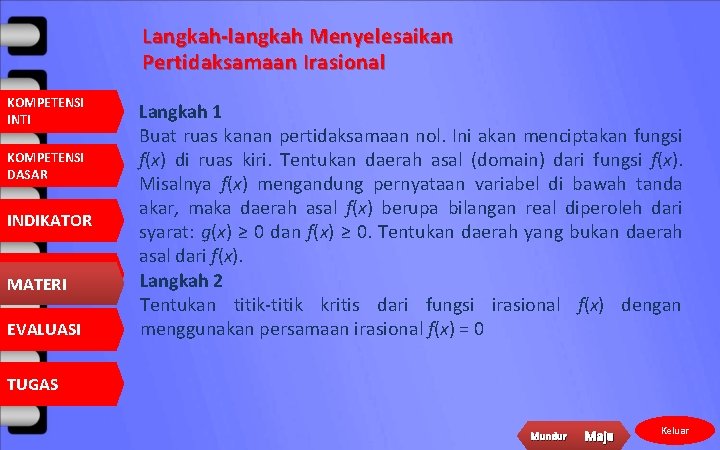 Langkah-langkah Menyelesaikan Pertidaksamaan Irasional

KOMPETENSI INTI

KOMPETENSI DASAR

INDIKATOR

MATERI

EVALUASI

TUGAS

Langkah 1

Buat ruas kanan pertidaksamaan nol. Ini akan menciptakan fungsi $f(x)$ di ruas kiri. Tentukan daerah asal (domain) dari fungsi $f(x)$. Misalnya $f(x)$ mengandung pernyataan variabel di bawah tanda akar, maka daerah asal $f(x)$ berupa bilangan real diperoleh dari syarat: $g(x) \geq 0$ dan $f(x) \geq 0$. Tentukan daerah yang bukan daerah asal dari $f(x)$.

Langkah 2

Tentukan titik-titik kritis dari fungsi irasional $f(x)$ dengan menggunakan persamaan irasional $f(x) = 0$

Mundur

Maju

Keluar